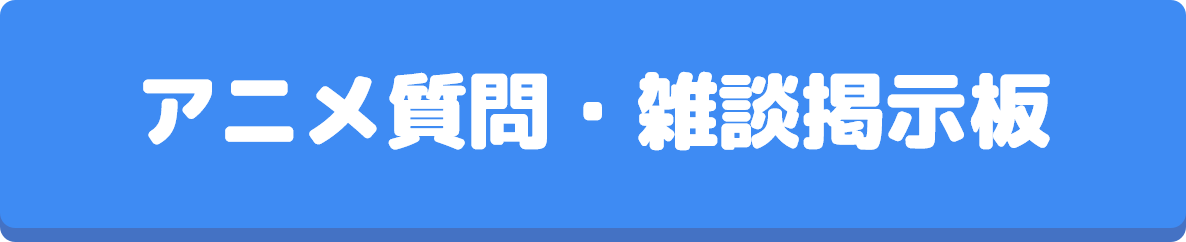 アニメ質問・雑談掲示板